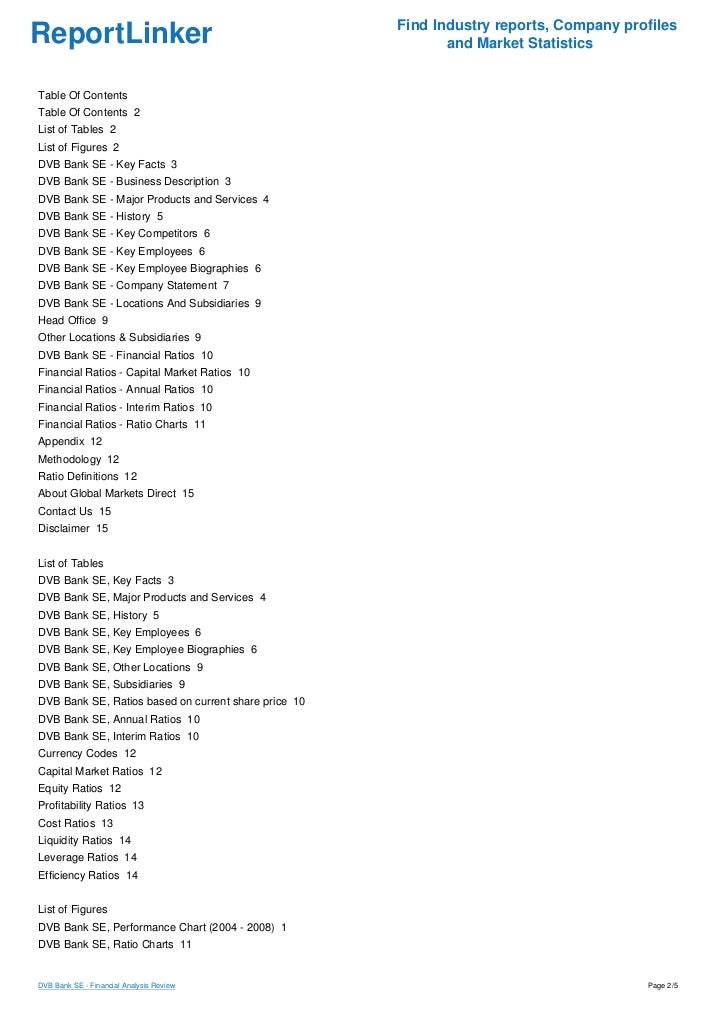 ReportLinker

Find Industry reports, Company profiles and Market Statistics

Table Of Contents
Table Of Contents 2
List of Tables 2
List of Figures 2
DVB Bank SE - Key Facts 3
DVB Bank SE - Business Description 3
DVB Bank SE - Major Products and Services 4
DVB Bank SE - History 5
DVB Bank SE - Key Competitors 6
DVB Bank SE - Key Employees 6
DVB Bank SE - Key Employee Biographies 6
DVB Bank SE - Company Statement 7
DVB Bank SE - Locations And Subsidiaries 9
Head Office 9
Other Locations & Subsidiaries 9
DVB Bank SE - Financial Ratios 10
Financial Ratios - Capital Market Ratios 10
Financial Ratios - Annual Ratios 10
Financial Ratios - Interim Ratios 10
Financial Ratios - Ratio Charts 11
Appendix 12
Methodology 12
Ratio Definitions 12
About Global Markets Direct 15
Contact Us 15
Disclaimer 15

List of Tables
DVB Bank SE, Key Facts 3
DVB Bank SE, Major Products and Services 4
DVB Bank SE, History 5
DVB Bank SE, Key Employees 6
DVB Bank SE, Key Employee Biographies 6
DVB Bank SE, Other Locations 9
DVB Bank SE, Subsidiaries 9
DVB Bank SE, Ratios based on current share price 10
DVB Bank SE, Annual Ratios 10
DVB Bank SE, Interim Ratios 10
Currency Codes 12
Capital Market Ratios 12
Equity Ratios 12
Profitability Ratios 13
Cost Ratios 13
Liquidity Ratios 14
Leverage Ratios 14
Efficiency Ratios 14

List of Figures
DVB Bank SE, Performance Chart (2004 - 2008) 1
DVB Bank SE, Ratio Charts 11

DVB Bank SE - Financial Analysis Review

Page 2/5